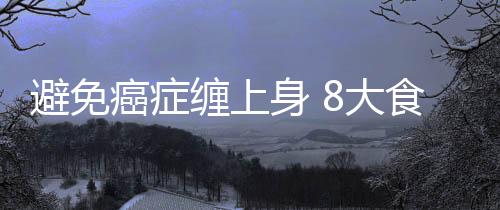 避免癌症缠上身 8大食